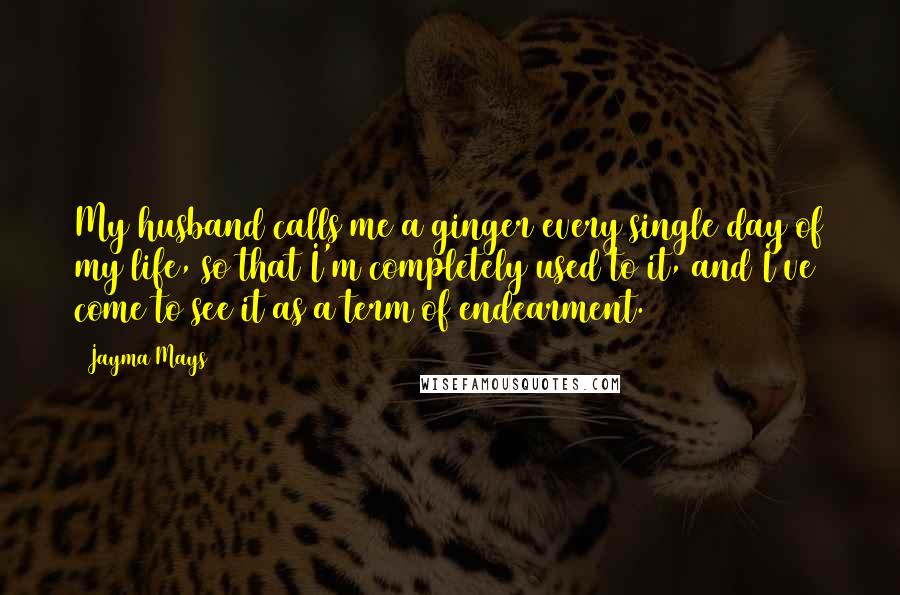 My husband calls me a ginger every single day of my life, so that I'm completely used to it, and I've come to see it as a term of endearment.

Jayma Mays

WISEFAMOUSQUOTES.COM